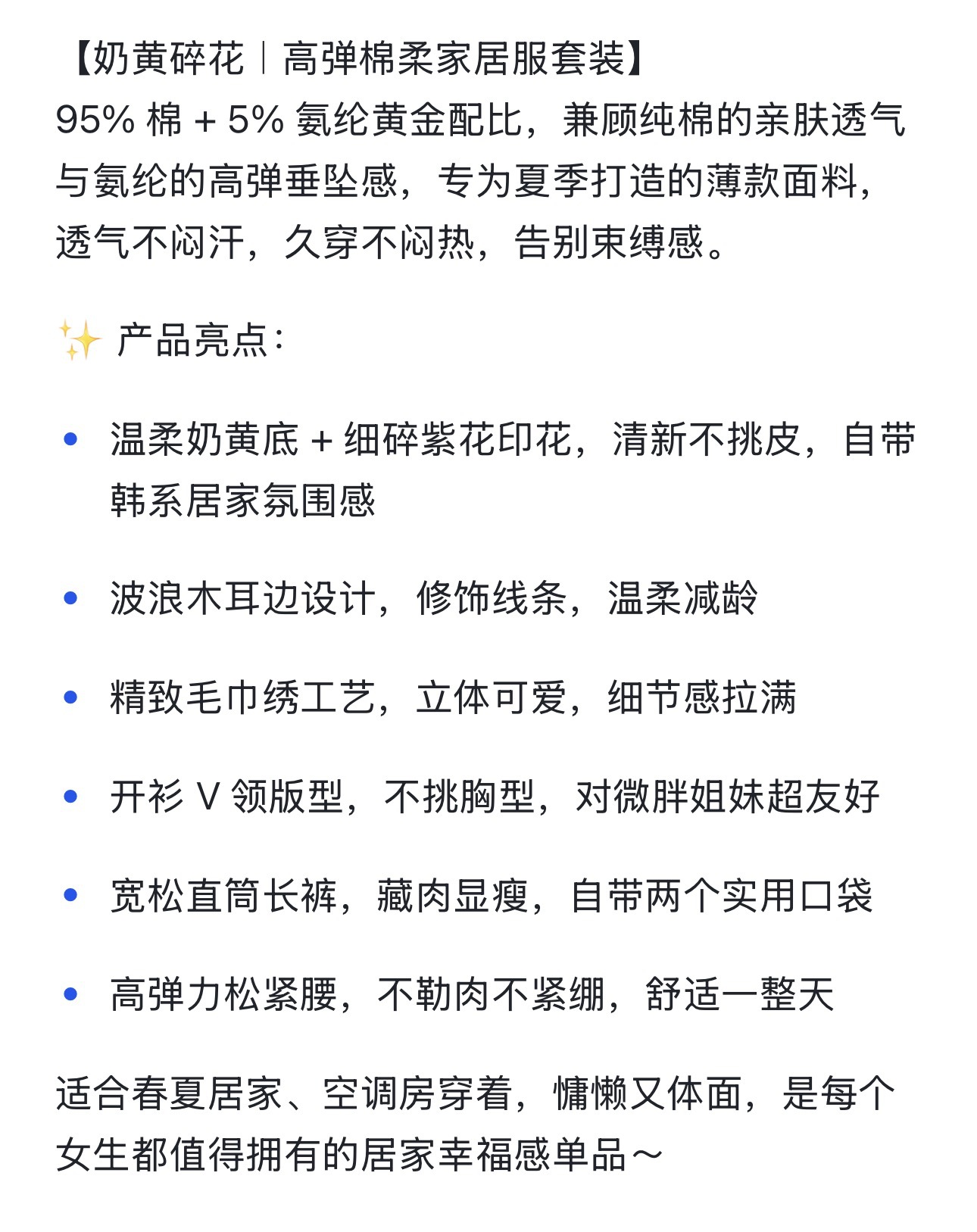 【奶黄碎花｜高弹棉柔家居服套装】
95% 棉 + 5% 氨纶黄金配比，兼顾纯棉的亲肤透气与氨纶的高弹垂坠感，专为夏季打造的薄款面料，透气不闷汗，久穿不闷热，告别束缚感。

✨ 产品亮点：

• 温柔奶黄底 + 细碎紫花印花，清新不挑皮，自带韩系居家氛围感

• 波浪木耳边设计，修饰线条，温柔减龄

• 精致毛巾绣工艺，立体可爱，细节感拉满

• 开衫 V 领版型，不挑胸型，对微胖姐妹超友好

• 宽松直筒长裤，藏肉显瘦，自带两个实用口袋

• 高弹力松紧腰，不勒肉不紧绷，舒适一整天

适合春夏居家、空调房穿着，慵懒又体面，是每个女生都值得拥有的居家幸福感单品～